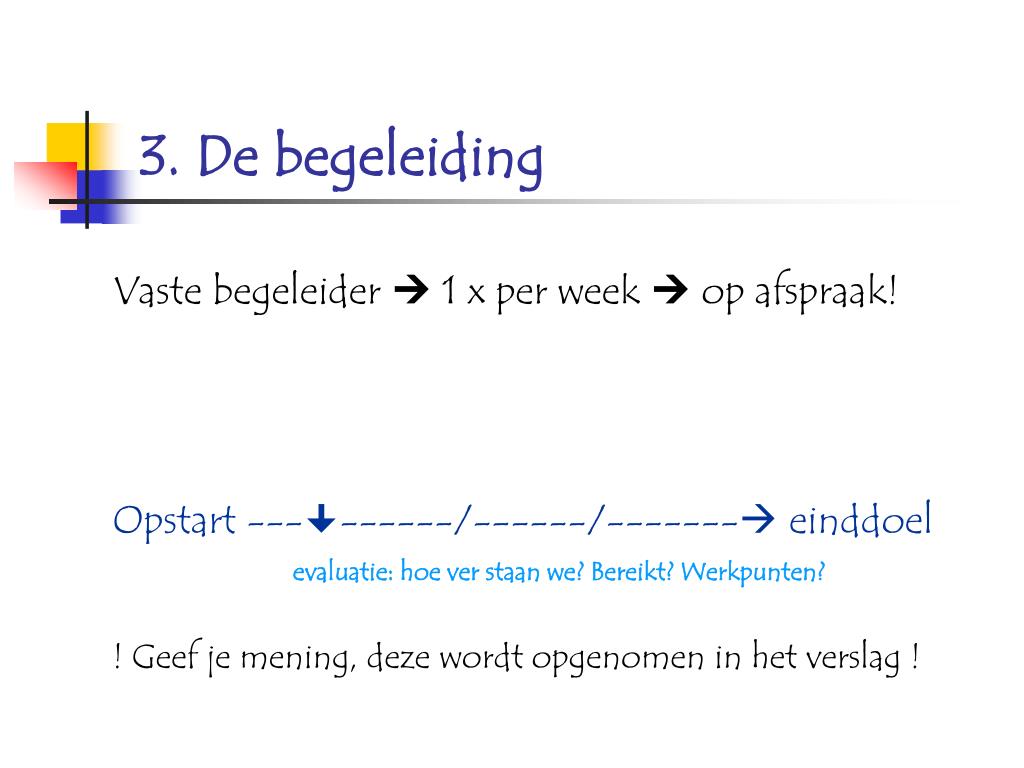 3. De begeleiding

Vaste begeleider → 1 x per week → op afspraak!

Opstart ---↓------/------/-------→ einddoel

evaluatie: hoe ver staan we? Bereikt? Werkpunten?

! Geef je mening, deze wordt opgenomen in het verslag !